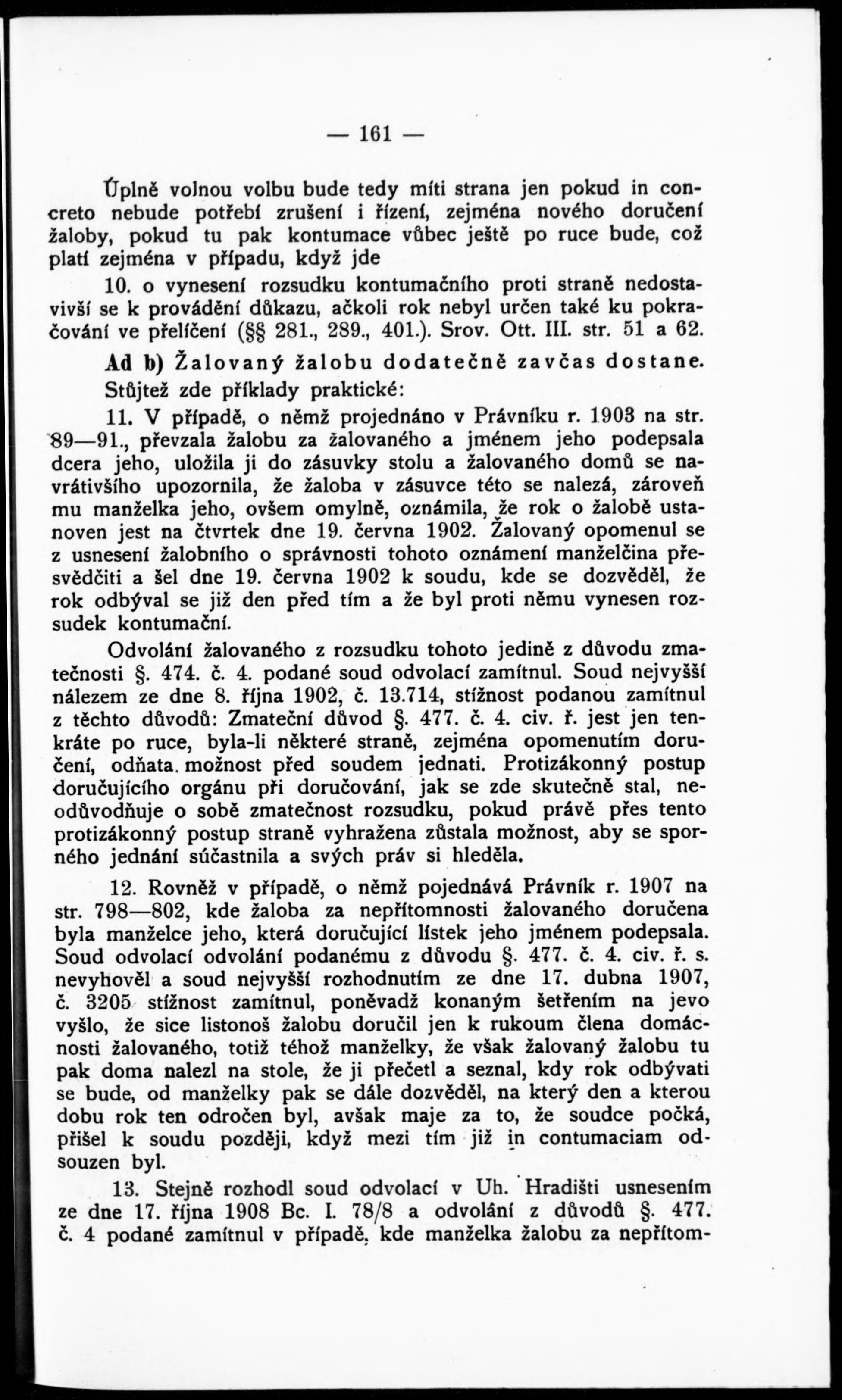 — 161 —

Úplně volnou volbu bude tedy míti strana jen pokud in concreto nebude potřebí zrušení i řízení, zejména nového doručení žaloby, pokud tu pak kontumace vůbec ještě po ruce bude, což platí zejména v případu, když jde

10. o vynesení rozsudku kontumačního proti straně nedostavivší se k provádění důkazu, ačkoli rok nebyl určen také ku pokračování ve přelíčení (§§ 281., 289., 401.). Srov. Ott. III. str. 51 a 62.

Ad b) Žalovaný žalobu dodatečně zavčas dostane.

Stůjtež zde příklady praktické:

11. V případě, o němž projednáno v Právníku r. 1903 na str. 89—91., převzala žalobu za žalovaného a jménem jeho podepsala dcera jeho, uložila ji do zásuvky stolu a žalovaného domů se navrátivšího upozornila, že žaloba v zásuvce této se nalezá, zároveň mu manželka jeho, ovšem omylně, oznámila, že rok o žalobě ustanoven jest na čtvrtek dne 19. června 1902. Žalovaný opomenul se z usnesení žalobního o správnosti tohoto oznámení manželčina přesvědčiti a šel dne 19. června 1902 k soudu, kde se dozvěděl, že rok odbýval se již den před tím a že byl proti němu vynesen rozsudek kontumační.

Odvolání žalovaného z rozsudku tohoto jedině z důvodu zmatečnosti §. 474. č. 4. podané soud odvolací zamítnul. Soud nejvyšší nálezem ze dne 8. října 1902, č. 13.714, stížnost podanou zamítnul z těchto důvodů: Zmateční důvod §. 477. č. 4. civ. ř. jest jen tenkráte po ruce, byla-li některé straně, zejména opomenutím doručení, odňata. možnost před soudem jednati. Protizákonný postup doručujícího orgánu při doručování, jak se zde skutečně stal, neodůvodňuje o sobě zmatečnost rozsudku, pokud právě přes tento protizákonný postup straně vyhražena zůstala možnost, aby se sporného jednání súčastnila a svých práv si hleděla.

12. Rovněž v případě, o němž pojednává Právník r. 1907 na str. 798—802, kde žaloba za nepřítomnosti žalovaného doručena byla manželce jeho, která doručující lístek jeho jménem podepsala. Soud odvolací odvolání podanému z důvodu §. 477. č. 4. civ. ř. s. nevyhověl a soud nejvyšší rozhodnutím ze dne 17. dubna 1907, č. 3205 stížnost zamítnul, poněvadž konaným šetřením na jevo vyšlo, že sice listonoš žalobu doručil jen k rukoum člena domácnosti žalovaného, totiž téhož manželky, že však žalovaný žalobu tu pak doma nalezl na stole, že ji přečetl a seznal, kdy rok odbývati se bude, od manželky pak se dále dozvěděl, na který den a kterou dobu rok ten odročen byl, avšak maje za to, že soudce počká, přišel k soudu později, když mezi tím již in contumaciam odsouzen byl.

13. Stejně rozhodl soud odvolací v Uh. Hradišti usnesením ze dne 17. října 1908 Bc. I. 78/8 a odvolání z důvodů §. 477. č. 4 podané zamítnul v případě, kde manželka žalobu za nepřítom-